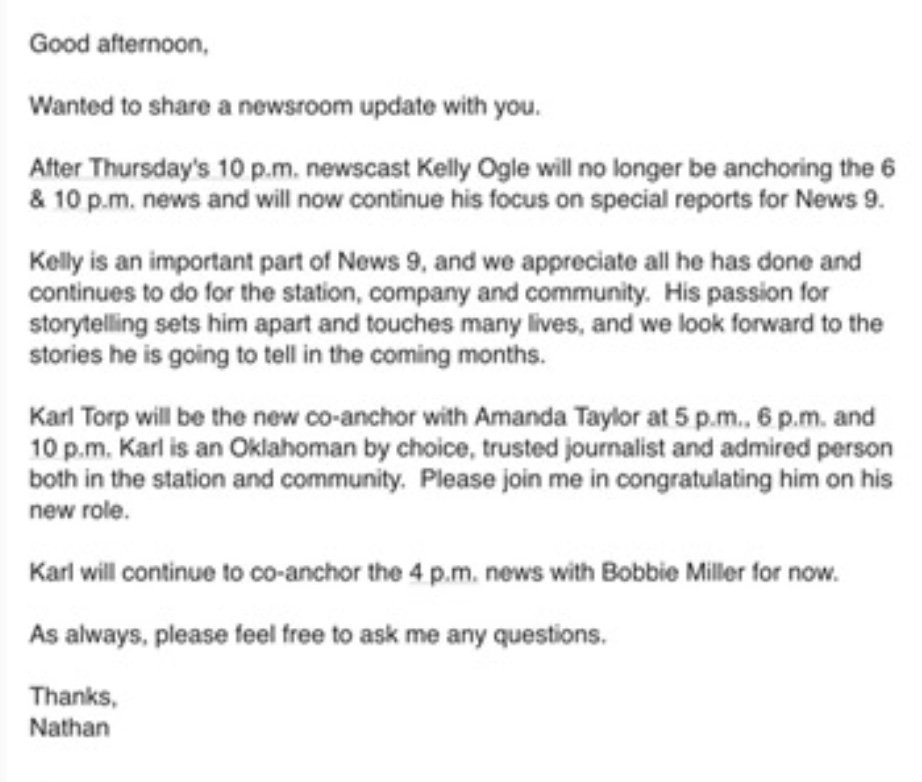 Good afternoon,

Wanted to share a newsroom update with you.

After Thursday's 10 p.m. newscast Kelly Ogle will no longer be anchoring the 6 & 10 p.m. news and will now continue his focus on special reports for News 9.

Kelly is an important part of News 9, and we appreciate all he has done and continues to do for the station, company and community. His passion for storytelling sets him apart and touches many lives, and we look forward to the stories he is going to tell in the coming months.

Karl Torp will be the new co-anchor with Amanda Taylor at 5 p.m., 6 p.m. and 10 p.m. Karl is an Oklahoman by choice, trusted journalist and admired person both in the station and community. Please join me in congratulating him on his new role.

Karl will continue to co-anchor the 4 p.m. news with Bobbie Miller for now.

As always, please feel free to ask me any questions.

Thanks,
Nathan